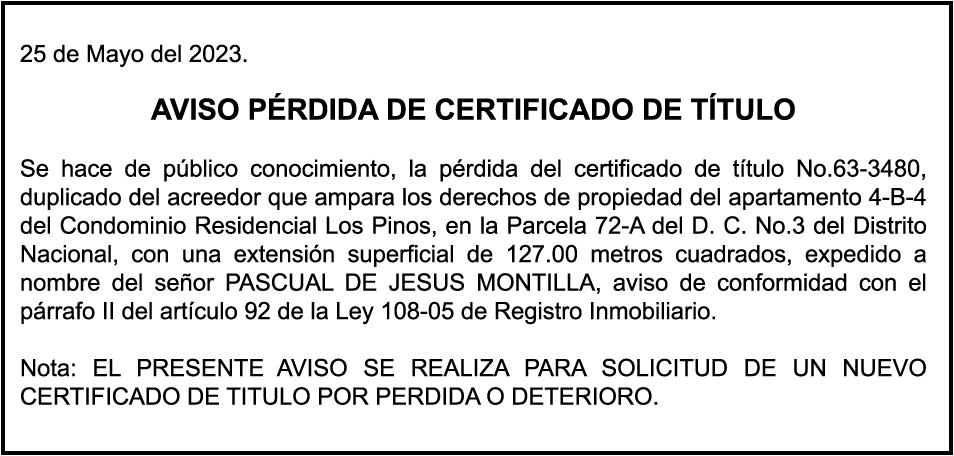 25 de Mayo del 2023.

AVISO PÉRDIDA DE CERTIFICADO DE TÍTULO

Se hace de público conocimiento, la pérdida del certificado de título No.63-3480, duplicado del acreedor que ampara los derechos de propiedad del apartamento 4-B-4 del Condominio Residencial Los Pinos, en la Parcela 72-A del D. C. No.3 del Distrito Nacional, con una extensión superficial de 127.00 metros cuadrados, expedido a nombre del señor PASCUAL DE JESUS MONTILLA, aviso de conformidad con el párrafo II del artículo 92 de la Ley 108-05 de Registro Inmobiliario.

Nota: EL PRESENTE AVISO SE REALIZA PARA SOLICITUD DE UN NUEVO CERTIFICADO DE TITULO POR PERDIDA O DETERIORO.